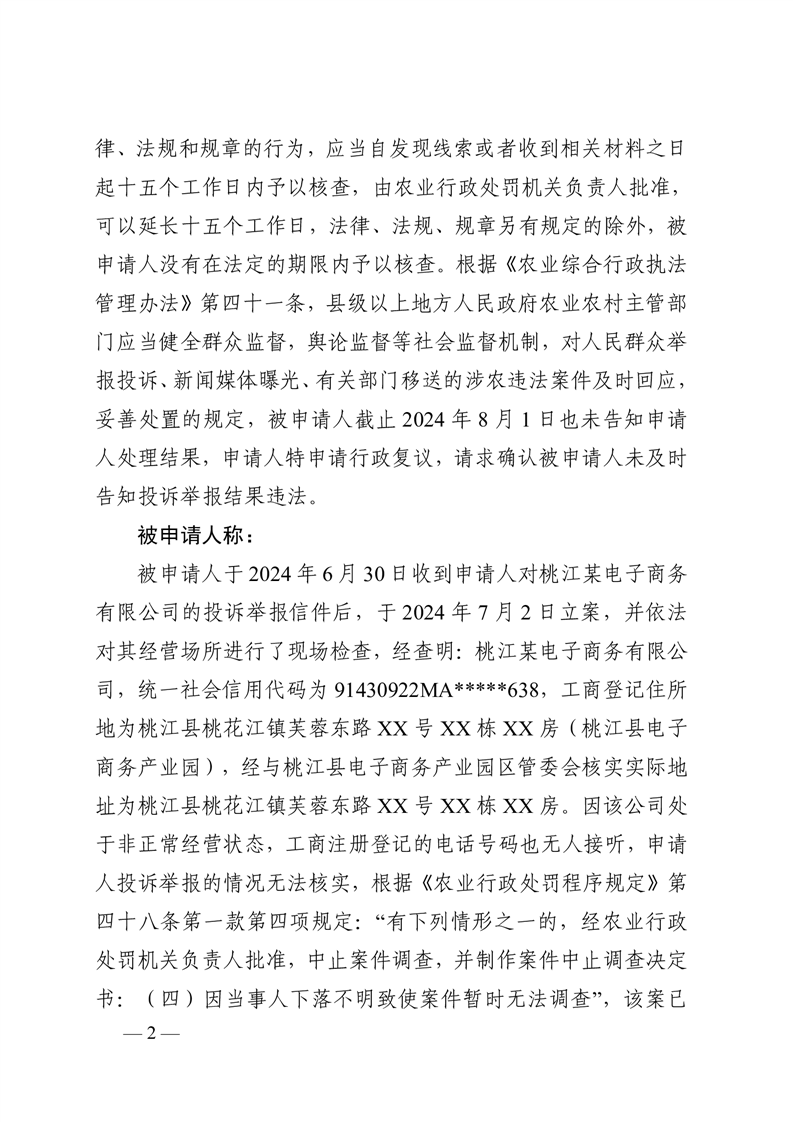 律、法规和规章的行为，应当自发现线索或者收到相关材料之日起十五个工作日内予以核查，由农业行政处罚机关负责人批准，可以延长十五个工作日，法律、法规、规章另有规定的除外，被申请人没有在法定的期限内予以核查。根据《农业综合行政执法管理办法》第四十一条，县级以上地方人民政府农业农村主管部门应当健全群众监督，舆论监督等社会监督机制，对人民群众举报投诉、新闻媒体曝光、有关部门移送的涉农违法案件及时回应，妥善处置的规定，被申请人截止 2024 年 8 月 1 日也未告知申请人处理结果，申请人特申请行政复议，请求确认被申请人未及时告知投诉举报结果违法。

被申请人称：

被申请人于 2024 年 6 月 30 日收到申请人对桃江某电子商务有限公司的投诉举报信件后，于 2024 年 7 月 2 日立案，并依法对其经营场所进行了现场检查，经查明：桃江某电子商务有限公司，统一社会信用代码为 91430922MA*****638，工商登记住所地为桃江县桃花江镇芙蓉东路 XX 号 XX 栋 XX 房（桃江县电子商务产业园），经与桃江县电子商务产业园区管委会核实实际地址为桃江县桃花江镇芙蓉东路 XX 号 XX 栋 XX 房。因该公司处于非正常经营状态，工商注册登记的电话号码也无人接听，申请人投诉举报的情况无法核实，根据《农业行政处罚程序规定》第四十八条第一款第四项规定：“有下列情形之一的，经农业行政处罚机关负责人批准，中止案件调查，并制作案件中止调查决定书：（四）因当事人下落不明致使案件暂时无法调查”，该案已

— 2 —